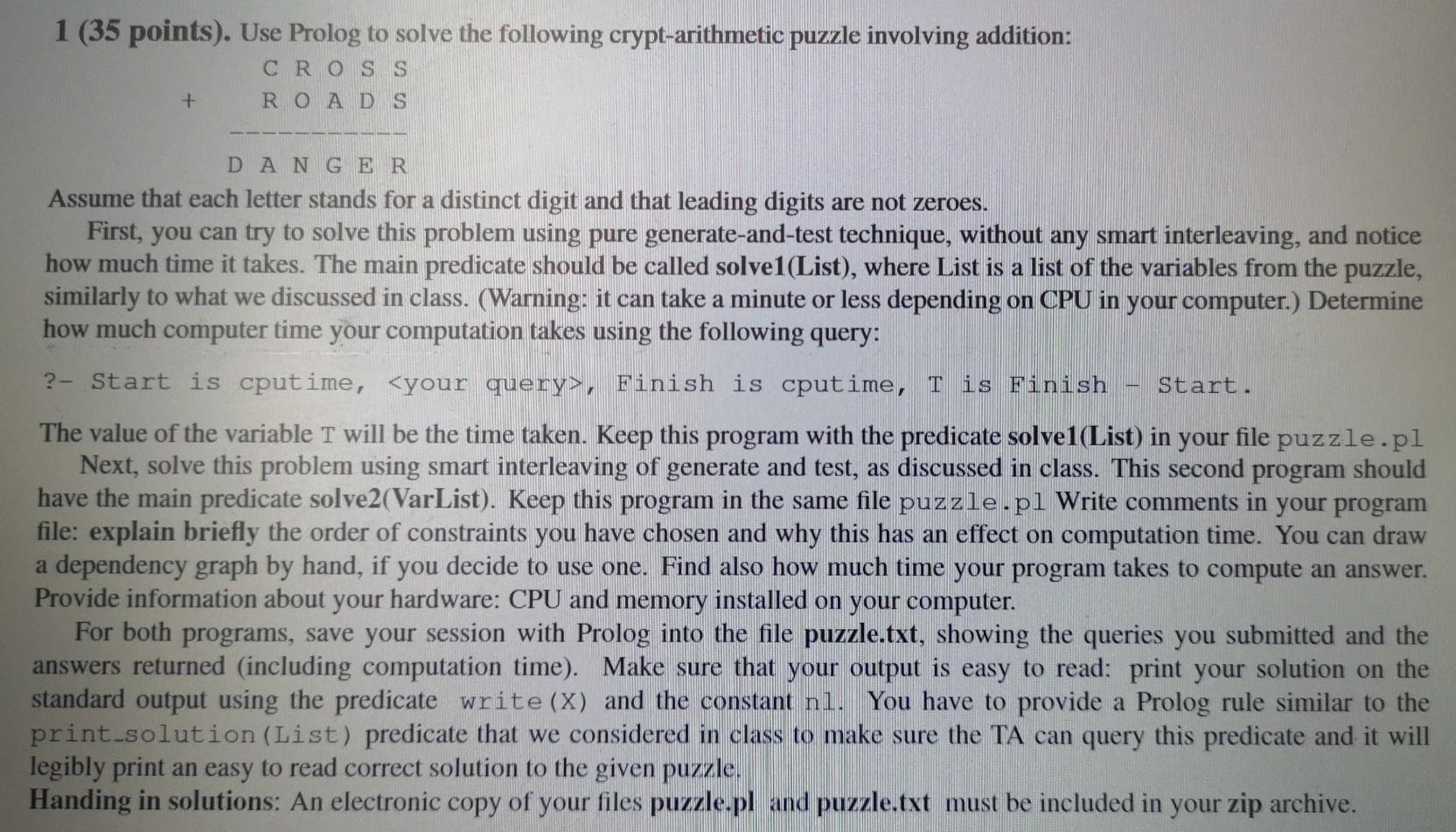 1 (35 points). Use Prolog to solve the following crypt-arithmetic puzzle involving addition:

C R O S S
+ R O A D S
----------
D A N G E R

Assume that each letter stands for a distinct digit and that leading digits are not zeroes.

First, you can try to solve this problem using pure generate-and-test technique, without any smart interleaving, and notice how much time it takes. The main predicate should be called solve1(List), where List is a list of the variables from the puzzle, similarly to what we discussed in class. (Warning: it can take a minute or less depending on CPU in your computer.) Determine how much computer time your computation takes using the following query:

?- Start is cputime, <your query>, Finish is cputime, T is Finish - Start.

The value of the variable T will be the time taken. Keep this program with the predicate solve1(List) in your file puzzle.pl

Next, solve this problem using smart interleaving of generate and test, as discussed in class. This second program should have the main predicate solve2(VarList). Keep this program in the same file puzzle.pl Write comments in your program file: explain briefly the order of constraints you have chosen and why this has an effect on computation time. You can draw a dependency graph by hand, if you decide to use one. Find also how much time your program takes to compute an answer. Provide information about your hardware: CPU and memory installed on your computer.

For both programs, save your session with Prolog into the file puzzle.txt, showing the queries you submitted and the answers returned (including computation time). Make sure that your output is easy to read: print your solution on the standard output using the predicate write(X) and the constant nl. You have to provide a Prolog rule similar to the print_solution(List) predicate that we considered in class to make sure the TA can query this predicate and it will legibly print an easy to read correct solution to the given puzzle.

Handing in solutions: An electronic copy of your files puzzle.pl and puzzle.txt must be included in your zip archive.